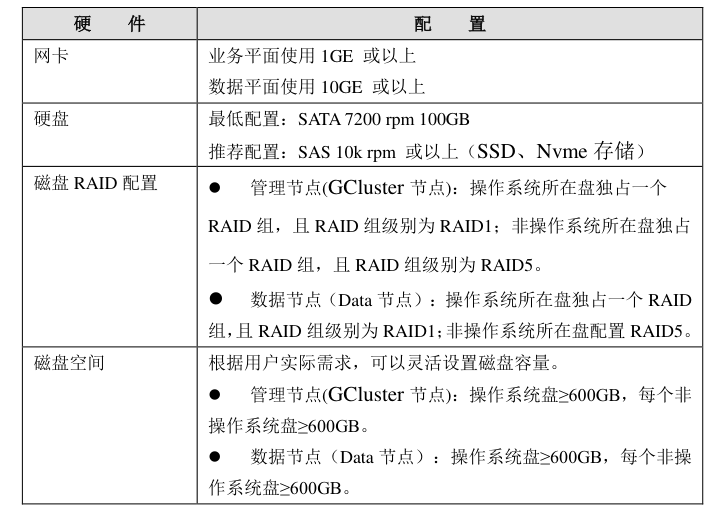 | 硬　　件 | 配　　置 |
|---|---|
| 网卡 | 业务平面使用 1GE 或以上<br>数据平面使用 10GE 或以上 |
| 硬盘 | 最低配置：SATA 7200 rpm 100GB<br>推荐配置：SAS 10k rpm 或以上（SSD、Nvme 存储） |
| 磁盘 RAID 配置 | ● 管理节点(GCluster 节点)：操作系统所在盘独占一个 RAID 组，且 RAID 组级别为 RAID1；非操作系统所在盘独占一个 RAID 组，且 RAID 组级别为 RAID5。<br>● 数据节点（Data 节点）：操作系统所在盘独占一个 RAID 组，且 RAID 组级别为 RAID1；非操作系统所在盘配置 RAID5。 |
| 磁盘空间 | 根据用户实际需求，可以灵活设置磁盘容量。<br>● 管理节点(GCluster 节点)：操作系统盘≥600GB，每个非操作系统盘≥600GB。<br>● 数据节点（Data 节点）：操作系统盘≥600GB，每个非操作系统盘≥600GB。 |